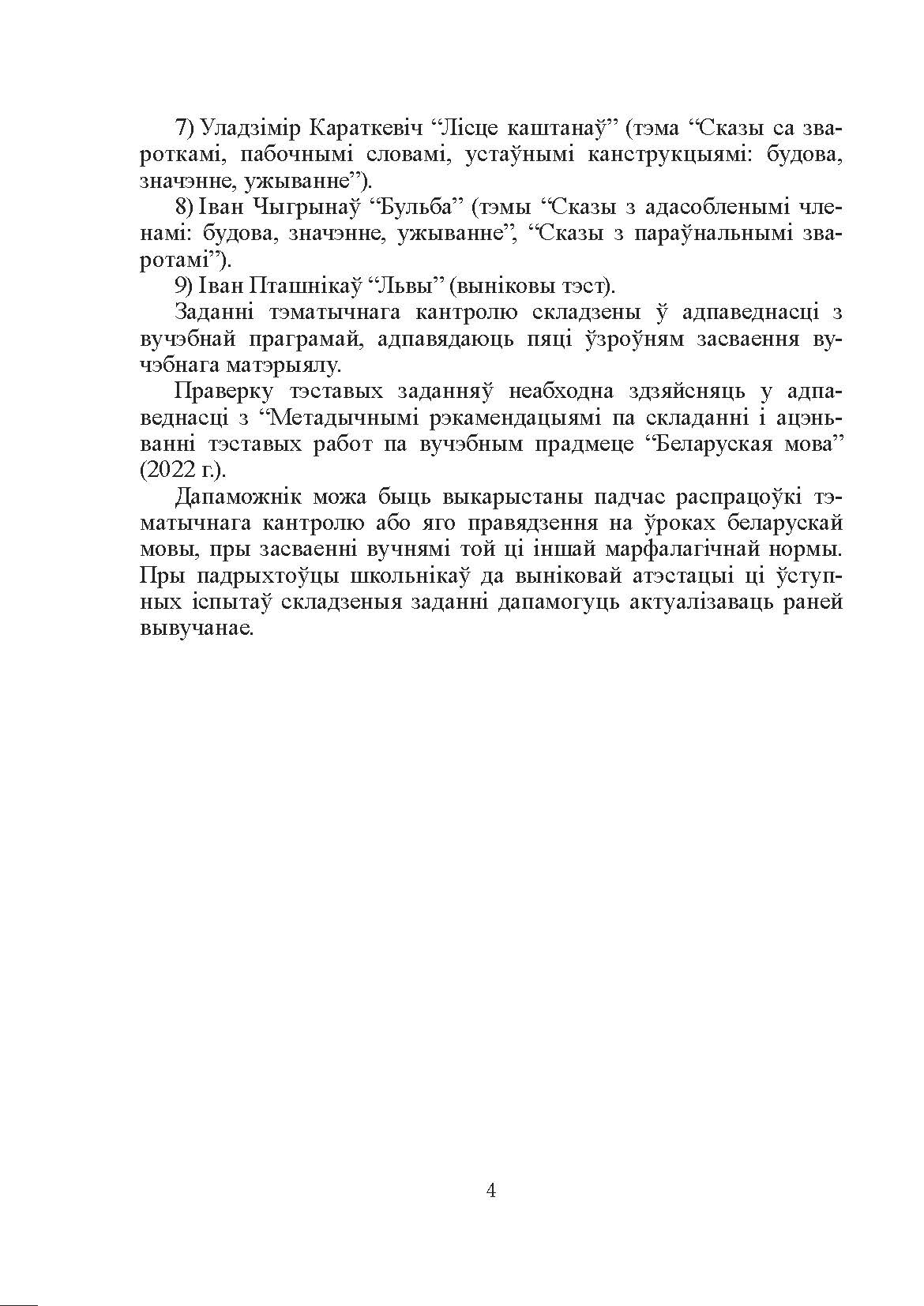 7) Уладзімір Караткевіч “Лісце каштанаў” (тэма “Сказы са звароткамі, пабочнымі словамі, устаўнымі канструкцыямі: будова, значэнне, ужыванне”).

8) Іван Чыгрынаў “Бульба” (тэмы “Сказы з адасобленымі членамі: будова, значэнне, ужыванне”, “Сказы з параўнальнымі зваротамі”).

9) Іван Пташнікаў “Львы” (выніковы тэст).

Заданні тэматычнага кантролю складзены ў адпаведнасці з вучэбнай праграмай, адпавядаюць пяці ўзроўням засваення вучэбнага матэрыялу.

Праверку тэставых заданняў неабходна здзяйсняць у адпаведнасці з “Метадычнымі рэкамендацыямі па складанні і ацэньванні тэставых работ па вучэбным прадмеце “Беларуская мова” (2022 г.).

Дапаможнік можа быць выкарыстаны падчас распрацоўкі тэматычнага кантролю або яго правядзення на ўроках беларускай мовы, пры засваенні вучнямі той ці іншай марфалагічнай нормы. Пры падрыхтоўцы школьнікаў да выніковай атэстацыі ці ўступных іспытаў складзеныя заданні дапамогуць актуалізаваць раней вывучанае.

4